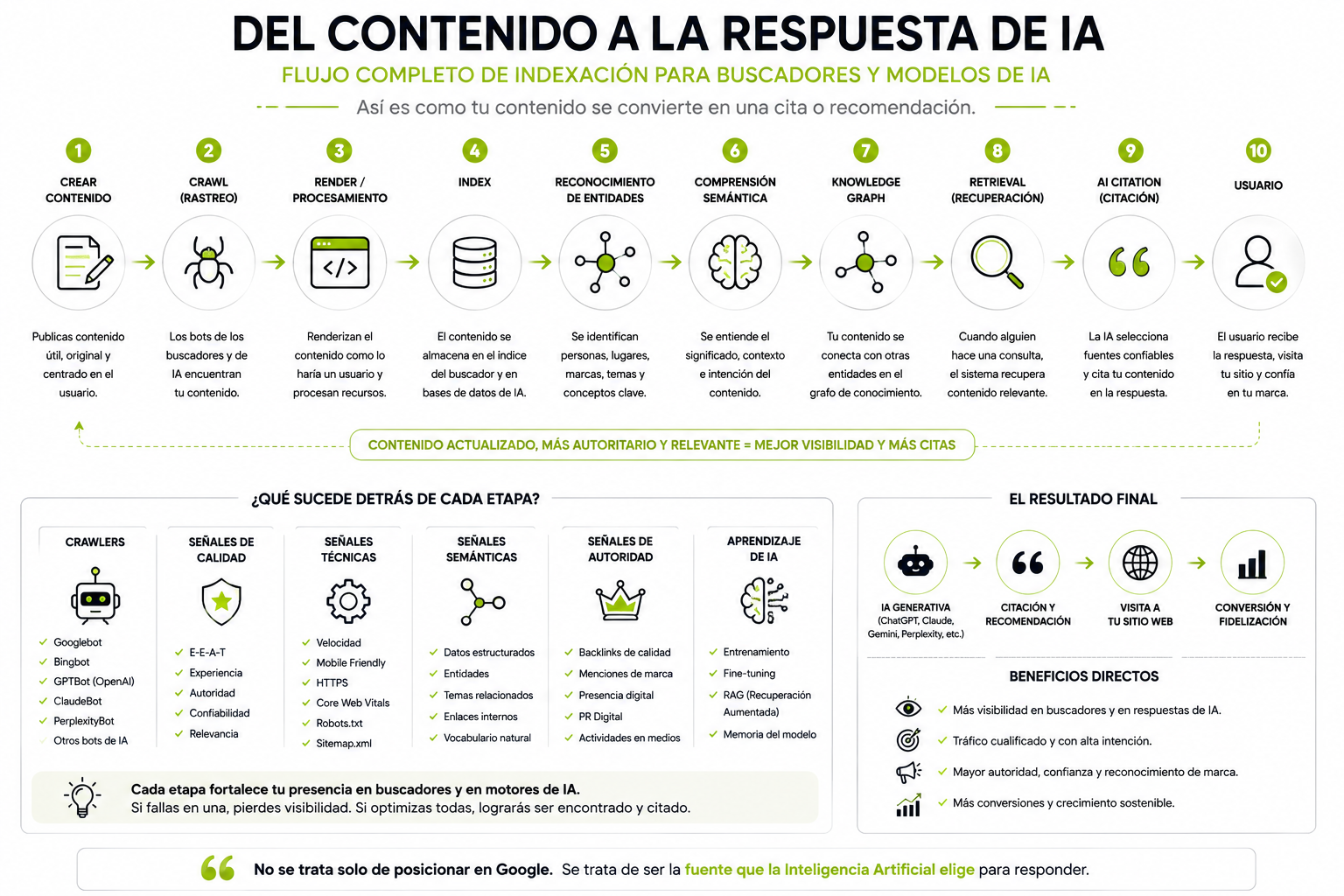 DEL CONTENIDO A LA RESPUESTA DE IA

FLUJO COMPLETO DE INDEXACIÓN PARA BUSCADORES Y MODELOS DE IA

Así es como tu contenido se convierte en una cita o recomendación.

1 CREAR CONTENIDO
Publicas contenido útil, original y centrado en el usuario.

2 CRAWL (RASTREO)
Los bots de los buscadores y de IA encuentran tu contenido.

3 RENDER / PROCESAMIENTO
Renderizan el contenido como lo haría un usuario y procesan recursos.

4 INDEX
El contenido se almacena en el índice del buscador y en bases de datos de IA.

5 RECONOCIMIENTO DE ENTIDADES
Se identifican personas, lugares, marcas, temas y conceptos clave.

6 COMPRENSIÓN SEMÁNTICA
Se entiende el significado, contexto e intención del contenido.

7 KNOWLEDGE GRAPH
Tu contenido se conecta con otras entidades en el grafo de conocimiento.

8 RETRIEVAL (RECUPERACIÓN)
Cuando alguien hace una consulta, el sistema recupera contenido relevante.

9 AI CITATION (CITACIÓN)
La IA selecciona fuentes confiables y cita tu contenido en la respuesta.

10 USUARIO
El usuario recibe la respuesta, visita tu sitio y confía en tu marca.

CONTENIDO ACTUALIZADO, MÁS AUTORITARIO Y RELEVANTE = MEJOR VISIBILIDAD Y MÁS CITAS

¿QUÉ SUCEDE DETRÁS DE CADA ETAPA?

CRAWLERS
Googlebot
Bingbot
GPTBot (OpenAI)
ClaudeBot
PerplexityBot
Otros bots de IA

SEÑALES DE CALIDAD
E-E-A-T
Experiencia
Autoridad
Confiabilidad
Relevancia

SEÑALES TÉCNICAS
Velocidad
Mobile Friendly
HTTPS
Core Web Vitals
Robots.txt
Sitemap.xml

SEÑALES SEMÁNTICAS
Datos estructurados
Entidades
Temas relacionados
Enlaces internos
Vocabulario natural

SEÑALES DE AUTORIDAD
Backlinks de calidad
Menciones de marca
Presencia digital
PR Digital
Actividades en medios

APRENDIZAJE DE IA
Entrenamiento
Fine-tuning
RAG (Recuperación Aumentada)
Memoria del modelo

Cada etapa fortalece tu presencia en buscadores y en motores de IA.
Si fallas en una, pierdes visibilidad. Si optimizas todas, lograrás ser encontrado y citado.

EL RESULTADO FINAL

IA GENERATIVA (ChatGPT, Claude, Gemini, Perplexity, etc.)
CITACIÓN Y RECOMENDACIÓN
VISITA A TU SITIO WEB
CONVERSIÓN Y FIDELIZACIÓN

BENEFICIOS DIRECTOS
Más visibilidad en buscadores y en respuestas de IA.
Tráfico cualificado y con alta intención.
Mayor autoridad, confianza y reconocimiento de marca.
Más conversiones y crecimiento sostenible.

No se trata solo de posicionar en Google. Se trata de ser la fuente que la Inteligencia Artificial elige para responder.